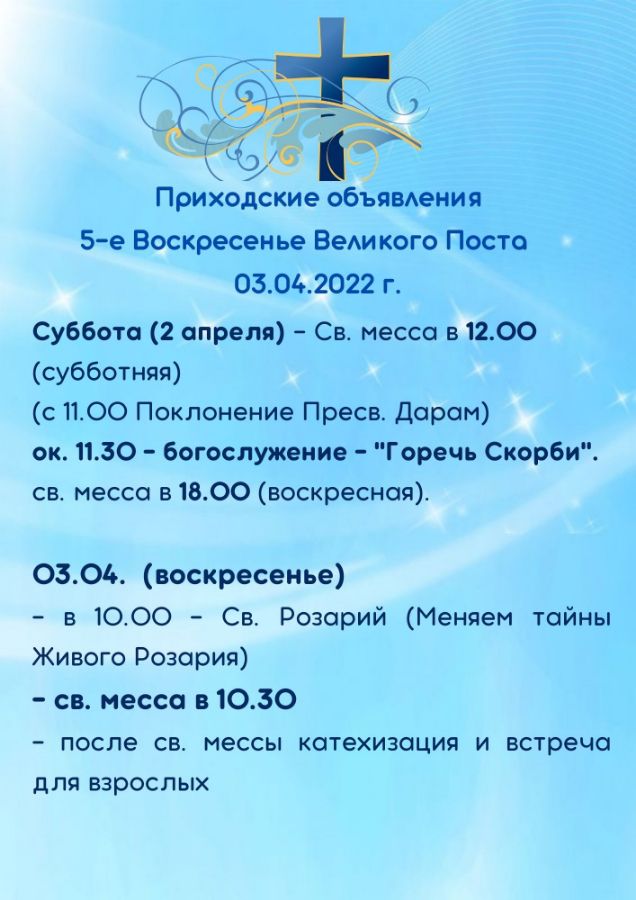 Приходские объявления
5-е Воскресенье Великого Поста
03.04.2022 г.

Суббота (2 апреля) - Св. месса в 12.00 (субботняя)
(с 11.00 Поклонение Пресв. Дарам)
ок. 11.30 - богослужение - "Горечь Скорби".
св. месса в 18.00 (воскресная).

03.04. (воскресенье)
- в 10.00 - Св. Розарий (Меняем тайны Живого Розария)
- св. месса в 10.30
- после св. мессы катехизация и встреча для взрослых